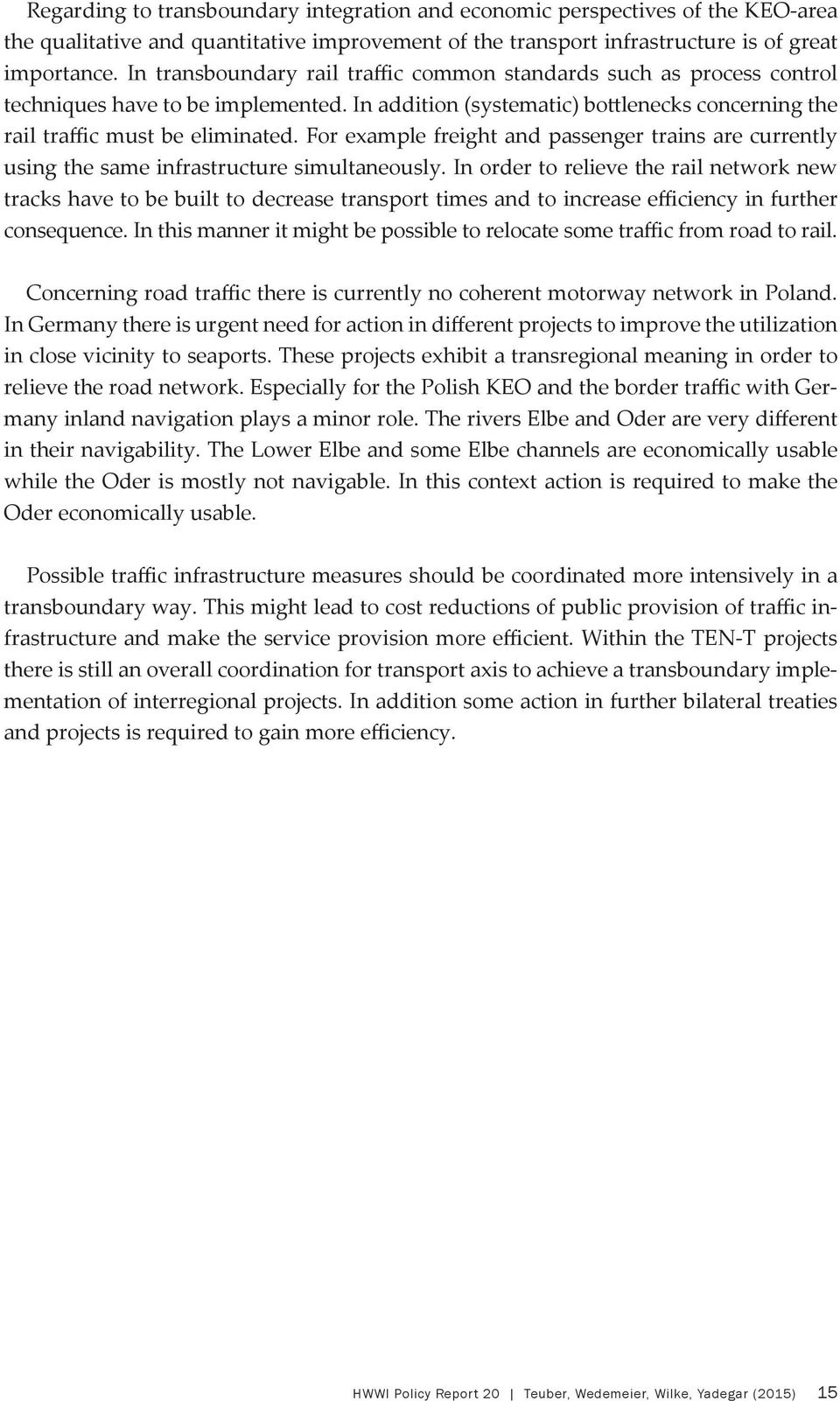 Regarding to transboundary integration and economic perspectives of the KEO-area the qualitative and quantitative improvement of the transport infrastructure is of great importance. In transboundary rail traffic common standards such as process control techniques have to be implemented. In addition (systematic) bottlenecks concerning the rail traffic must be eliminated. For example freight and passenger trains are currently using the same infrastructure simultaneously. In order to relieve the rail network new tracks have to be built to decrease transport times and to increase efficiency in further consequence. In this manner it might be possible to relocate some traffic from road to rail.

Concerning road traffic there is currently no coherent motorway network in Poland. In Germany there is urgent need for action in different projects to improve the utilization in close vicinity to seaports. These projects exhibit a transregional meaning in order to relieve the road network. Especially for the Polish KEO and the border traffic with Germany inland navigation plays a minor role. The rivers Elbe and Oder are very different in their navigability. The Lower Elbe and some Elbe channels are economically usable while the Oder is mostly not navigable. In this context action is required to make the Oder economically usable.

Possible traffic infrastructure measures should be coordinated more intensively in a transboundary way. This might lead to cost reductions of public provision of traffic infrastructure and make the service provision more efficient. Within the TEN-T projects there is still an overall coordination for transport axis to achieve a transboundary implementation of interregional projects. In addition some action in further bilateral treaties and projects is required to gain more efficiency.

HWWI Policy Report 20 | Teuber, Wedemeier, Wilke, Yadegar (2015) 15